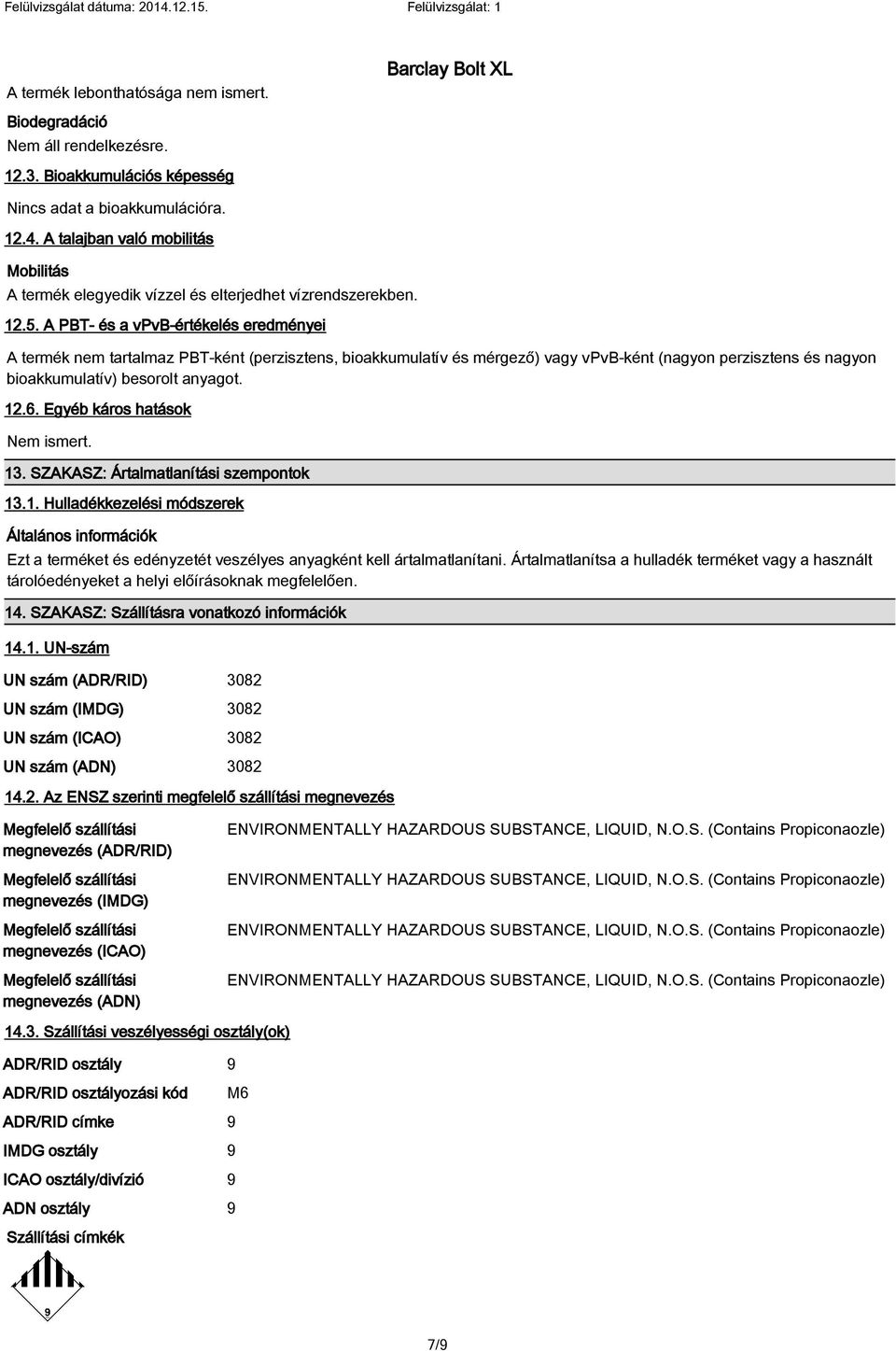 Felülvizsgálat dátuma: 2014.12.15. Felülvizsgálat: 1

Barclay Bolt XL

A termék lebonthatósága nem ismert.

Biodegradáció
Nem áll rendelkezésre.

12.3. Bioakkumulációs képesség

Nincs adat a bioakkumulációra.

12.4. A talajban való mobilitás

Mobilitás
A termék elegyedik vízzel és elterjedhet vízrendszerekben.

12.5. A PBT- és a vPvB-értékelés eredményei

A termék nem tartalmaz PBT-ként (perzisztens, bioakkumulatív és mérgező) vagy vPvB-ként (nagyon perzisztens és nagyon bioakkumulatív) besorolt anyagot.

12.6. Egyéb káros hatások

Nem ismert.

13. SZAKASZ: Ártalmatlanítási szempontok

13.1. Hulladékkezelési módszerek

Általános információk
Ezt a terméket és edényzetét veszélyes anyagként kell ártalmatlanítani. Ártalmatlanítsa a hulladék terméket vagy a használt tárolóedényeket a helyi előírásoknak megfelelően.

14. SZAKASZ: Szállításra vonatkozó információk

14.1. UN-szám

UN szám (ADR/RID) 3082

UN szám (IMDG) 3082

UN szám (ICAO) 3082

UN szám (ADN) 3082

14.2. Az ENSZ szerinti megfelelő szállítási megnevezés

Megfelelő szállítási megnevezés (ADR/RID) ENVIRONMENTALLY HAZARDOUS SUBSTANCE, LIQUID, N.O.S. (Contains Propiconaozle)

Megfelelő szállítási megnevezés (IMDG) ENVIRONMENTALLY HAZARDOUS SUBSTANCE, LIQUID, N.O.S. (Contains Propiconaozle)

Megfelelő szállítási megnevezés (ICAO) ENVIRONMENTALLY HAZARDOUS SUBSTANCE, LIQUID, N.O.S. (Contains Propiconaozle)

Megfelelő szállítási megnevezés (ADN) ENVIRONMENTALLY HAZARDOUS SUBSTANCE, LIQUID, N.O.S. (Contains Propiconaozle)

14.3. Szállítási veszélyességi osztály(ok)

ADR/RID osztály 9

ADR/RID osztályozási kód M6

ADR/RID címke 9

IMDG osztály 9

ICAO osztály/divízió 9

ADN osztály 9

Szállítási címkék

9

7/9